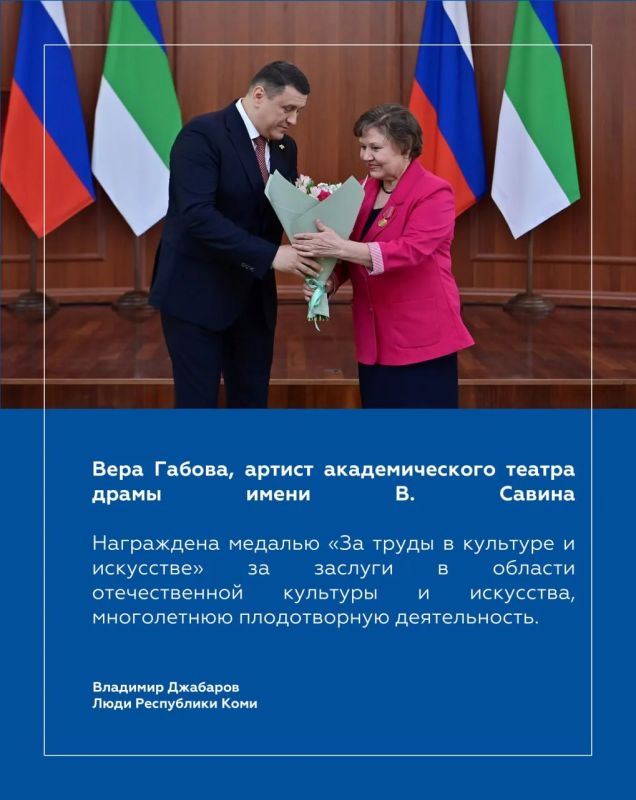 Вера Габова, артист академического театра драмы имени В. Савина

Награждена медалью «За труды в культуре и искусстве» за заслуги в области отечественной культуры и искусства, многолетнюю плодотворную деятельность.

Владимир Джабаров
Люди Республики Коми